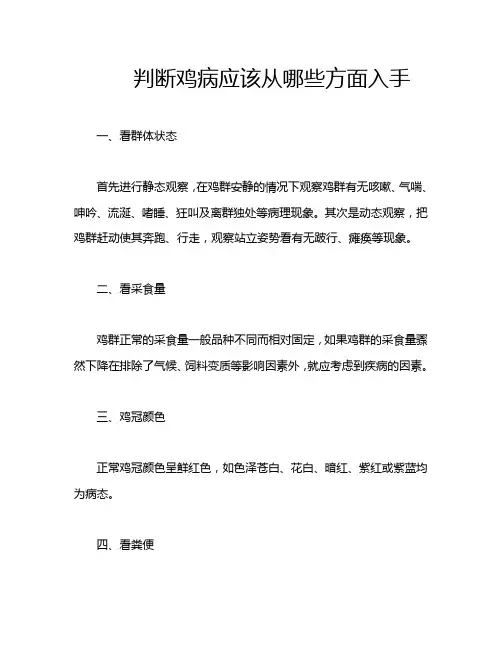 判断鸡病应该从哪些方面入手

一、看群体状态

首先进行静态观察，在鸡群安静的情况下观察鸡群有无咳嗽、气喘、呻吟、流涎、嗜睡、狂叫及离群独处等病理现象。其次是动态观察，把鸡群赶动使其奔跑、行走，观察站立姿势看有无跛行、瘫痪等现象。

二、看采食量

鸡群正常的采食量一般品种不同而相对固定，如果鸡群的采食量骤然下降在排除了气候、饲料变质等影响因素外，就应考虑到疾病的因素。

三、鸡冠颜色

正常鸡冠颜色呈鲜红色，如色泽苍白、花白、暗红、紫红或紫蓝均为病态。

四、看粪便